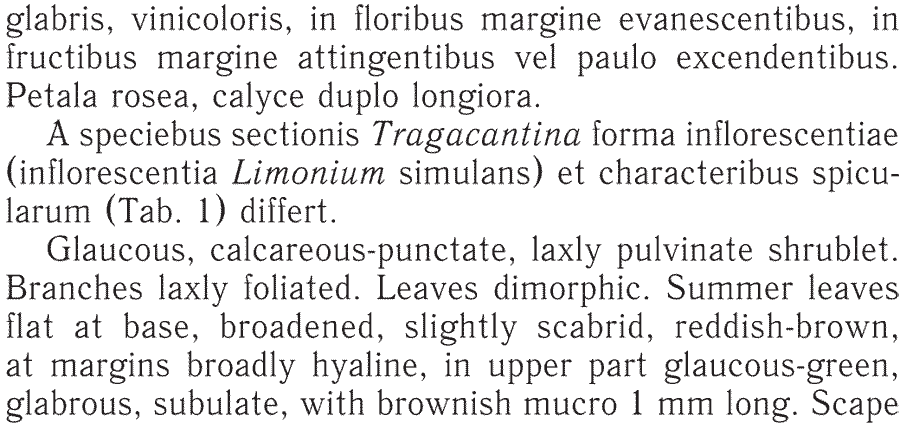 glabris, vinicoloris, in floribus margine evanescentibus, in fructibus margine attingentibus vel paulo excendentibus. Petala rosea, calyce duplo longiora.

A speciebus sectionis Tragacantina forma inflorescentiae (inflorescentia Limonium simulans) et characteribus spicularum (Tab. 1) differt.

Glaucous, calcareous-punctate, laxly pulvinate shrublet. Branches laxly foliated. Leaves dimorphic. Summer leaves flat at base, broadened, slightly scabrid, reddish-brown, at margins broadly hyaline, in upper part glaucous-green, glabrous, subulate, with brownish mucro 1 mm long. Scape